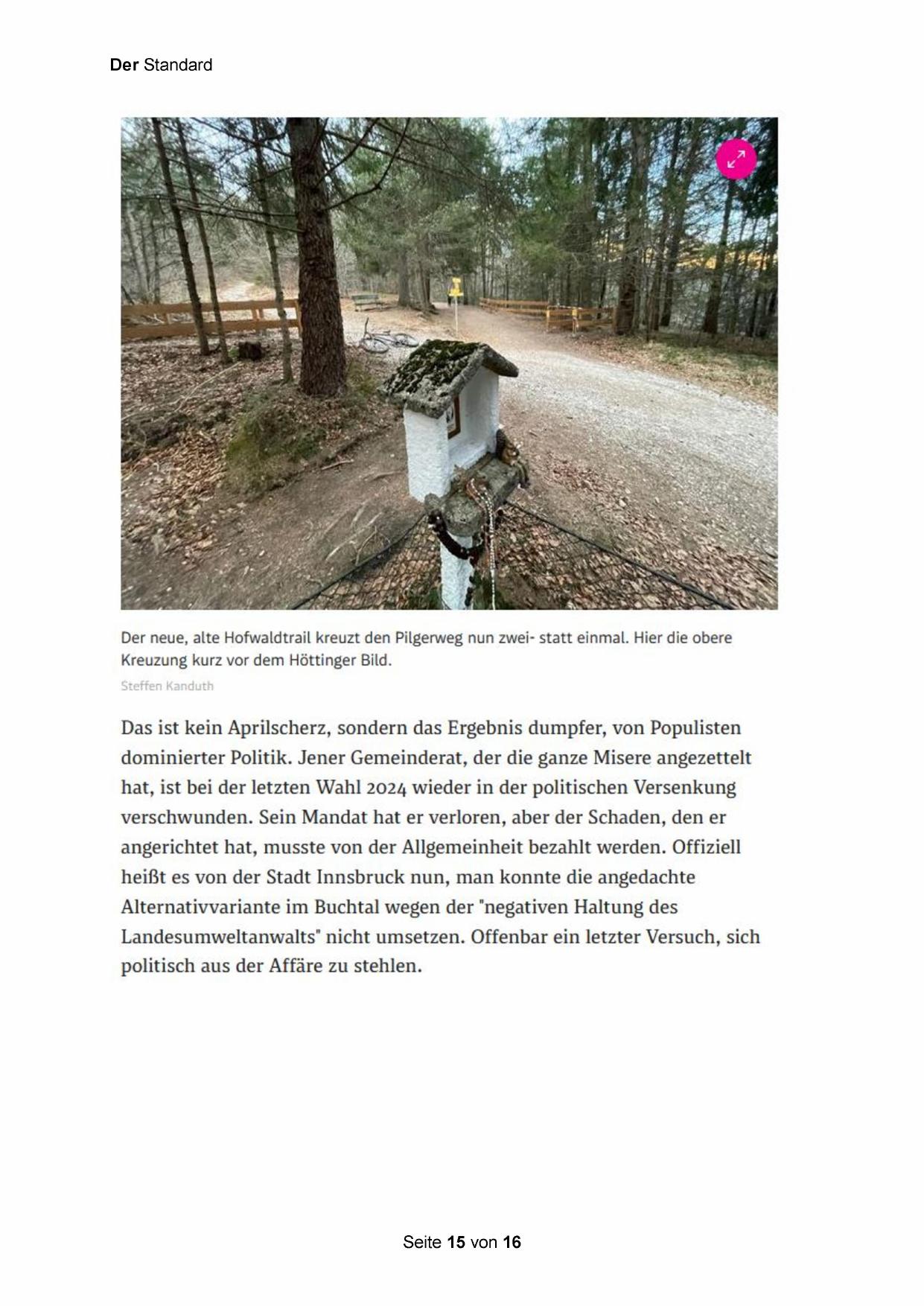 Der Standard

Der neue, alte Hofwaldtrail kreuzt den Pilgerweg nun zwei- statt einmal. Hier die obere Kreuzung kurz vor dem Höttinger Bild.
Steffen Kanduth

Das ist kein Aprilscherz, sondern das Ergebnis dumpfer, von Populisten dominierter Politik. Jener Gemeinderat, der die ganze Misere angezettelt hat, ist bei der letzten Wahl 2024 wieder in der politischen Versenkung verschwunden. Sein Mandat hat er verloren, aber der Schaden, den er angerichtet hat, musste von der Allgemeinheit bezahlt werden. Offiziell heißt es von der Stadt Innsbruck nun, man konnte die angedachte Alternativvariante im Buchtal wegen der "negativen Haltung des Landesumweltanwalts" nicht umsetzen. Offenbar ein letzter Versuch, sich politisch aus der Affäre zu stehlen.

Seite 15 von 16